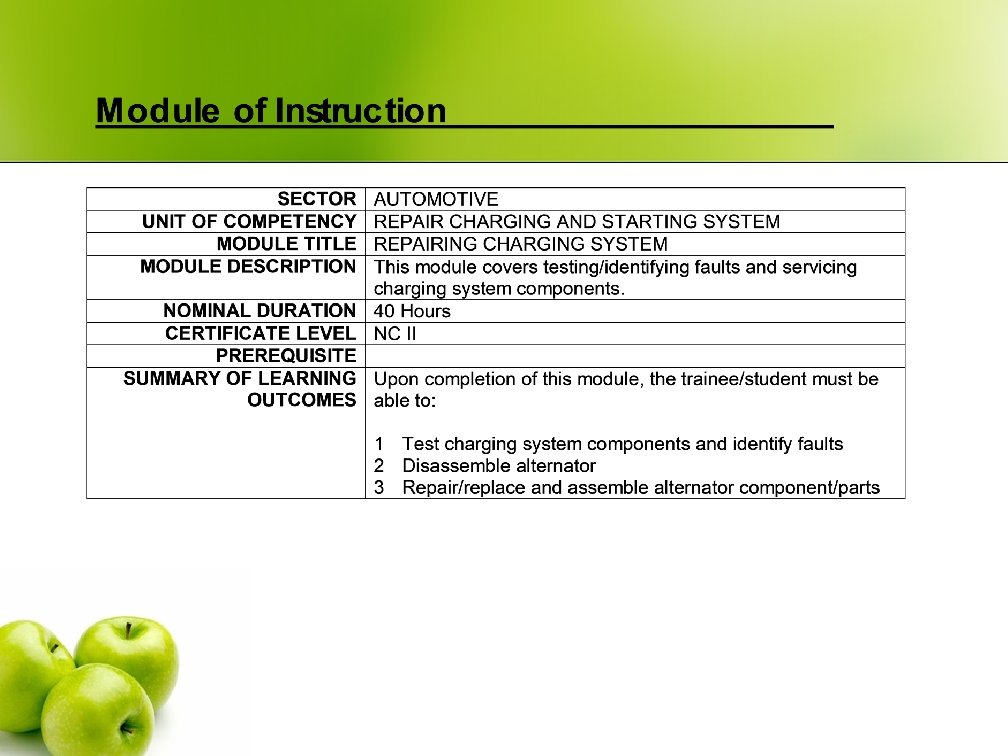 Module of Instruction

| SECTOR | AUTOMOTIVE |
|---|---|
| UNIT OF COMPETENCY | REPAIR CHARGING AND STARTING SYSTEM |
| MODULE TITLE | REPAIRING CHARGING SYSTEM |
| MODULE DESCRIPTION | This module covers testing/identifying faults and servicing charging system components. |
| NOMINAL DURATION | 40 Hours |
| CERTIFICATE LEVEL | NC II |
| PREREQUISITE | |
| SUMMARY OF LEARNING OUTCOMES | Upon completion of this module, the trainee/student must be able to: 1 Test charging system components and identify faults 2 Disassemble alternator 3 Repair/replace and assemble alternator component/parts |